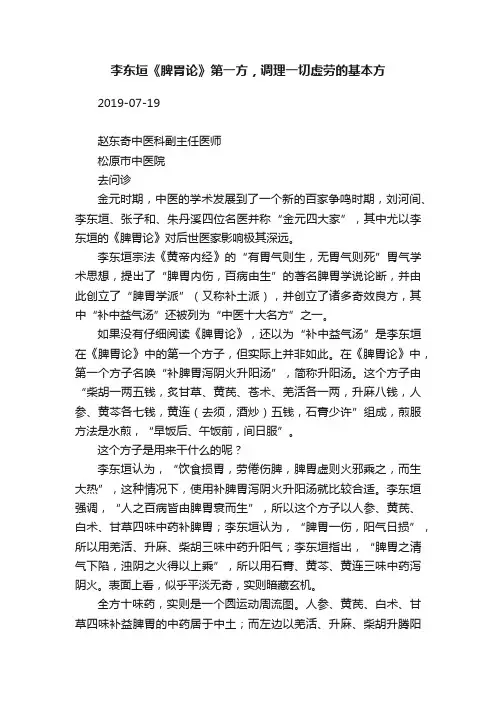 李东垣《脾胃论》第一方，调理一切虚劳的基本方

2019-07-19

赵东奇中医科副主任医师
松原市中医院
去问诊

金元时期，中医的学术发展到了一个新的百家争鸣时期，刘河间、李东垣、张子和、朱丹溪四位名医并称“金元四大家”，其中尤以李东垣的《脾胃论》对后世医家影响极其深远。

李东垣宗法《黄帝内经》的“有胃气则生，无胃气则死”胃气学术思想，提出了“脾胃内伤，百病由生”的著名脾胃学说论断，并由此创立了“脾胃学派”（又称补土派），并创立了诸多奇效良方，其中“补中益气汤”还被列为“中医十大名方”之一。

如果没有仔细阅读《脾胃论》，还以为“补中益气汤”是李东垣在《脾胃论》中的第一个方子，但实际上并非如此。在《脾胃论》中，第一个方子名唤“补脾胃泻阴火升阳汤”，简称升阳汤。这个方子由“柴胡一两五钱，炙甘草、黄芪、苍术、羌活各一两，升麻八钱，人参、黄芩各七钱，黄连（去须，酒炒）五钱，石膏少许”组成，煎服方法是水煎，“早饭后、午饭前，间日服”。

这个方子是用来干什么的呢？

李东垣认为，“饮食损胃，劳倦伤脾，脾胃虚则火邪乘之，而生大热”，这种情况下，使用补脾胃泻阴火升阳汤就比较合适。李东垣强调，“人之百病皆由脾胃衰而生”，所以这个方子以人参、黄芪、白术、甘草四味中药补脾胃；李东垣认为，“脾胃一伤，阳气日损”，所以用羌活、升麻、柴胡三味中药升阳气；李东垣指出，“脾胃之清气下陷，浊阴之火得以上乘”，所以用石膏、黄芩、黄连三味中药泻阴火。表面上看，似乎平淡无奇，实则暗藏玄机。

全方十味药，实则是一个圆运动周流图。人参、黄芪、白术、甘草四味补益脾胃的中药居于中土；而左边以羌活、升麻、柴胡升腾阳